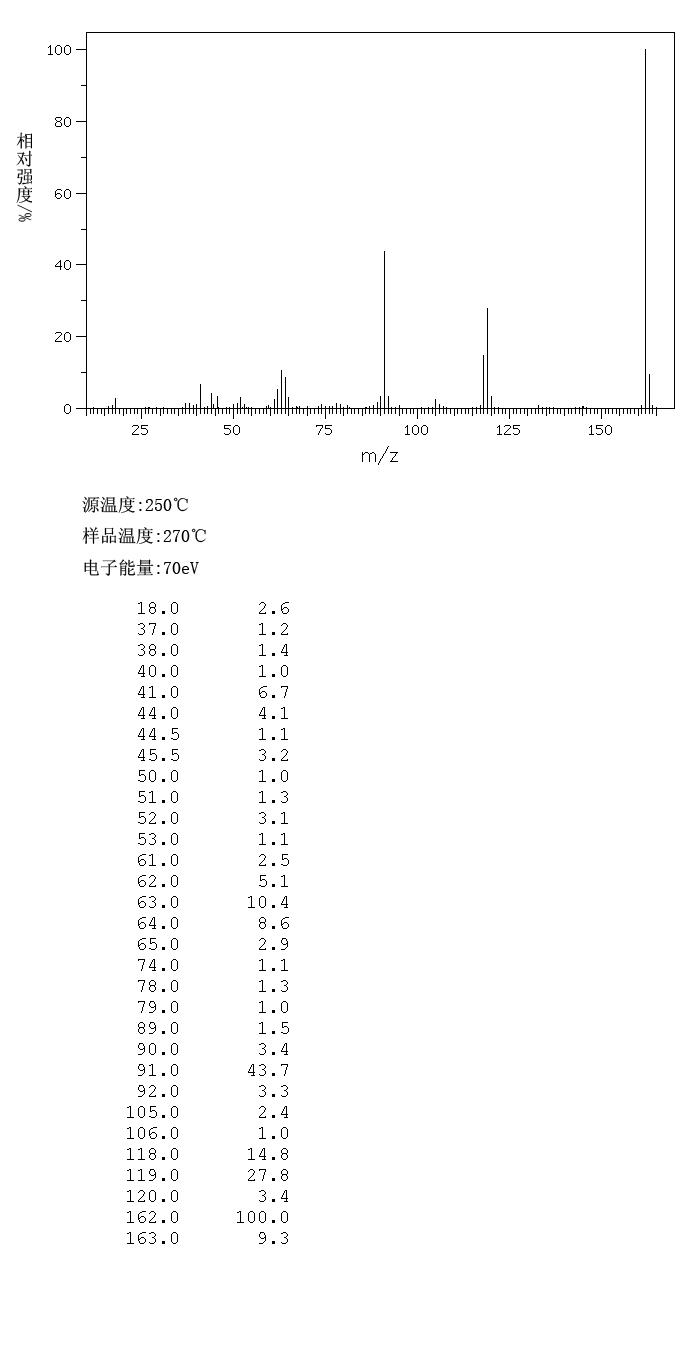 100
80
60
40
20
0
相对强度/%
25 50 75 100 125 150
m/z

源温度:250℃
样品温度:270℃
电子能量:70eV

| | |
|---|---|
| 18.0 | 2.6 |
| 37.0 | 1.2 |
| 38.0 | 1.4 |
| 40.0 | 1.0 |
| 41.0 | 6.7 |
| 44.0 | 4.1 |
| 44.5 | 1.1 |
| 45.5 | 3.2 |
| 50.0 | 1.0 |
| 51.0 | 1.3 |
| 52.0 | 3.1 |
| 53.0 | 1.1 |
| 61.0 | 2.5 |
| 62.0 | 5.1 |
| 63.0 | 10.4 |
| 64.0 | 8.6 |
| 65.0 | 2.9 |
| 74.0 | 1.1 |
| 78.0 | 1.3 |
| 79.0 | 1.0 |
| 89.0 | 1.5 |
| 90.0 | 3.4 |
| 91.0 | 43.7 |
| 92.0 | 3.3 |
| 105.0 | 2.4 |
| 106.0 | 1.0 |
| 118.0 | 14.8 |
| 119.0 | 27.8 |
| 120.0 | 3.4 |
| 162.0 | 100.0 |
| 163.0 | 9.3 |